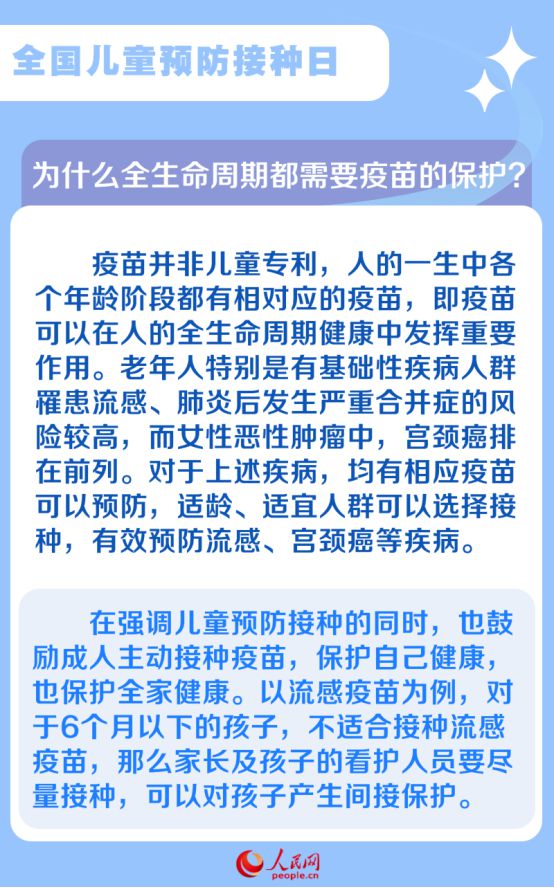 全国儿童预防接种日

为什么全生命周期都需要疫苗的保护？

疫苗并非儿童专利，人的一生中各个年龄阶段都有相对应的疫苗，即疫苗可以在人的全生命周期健康中发挥重要作用。老年人特别是有基础性疾病人群罹患流感、肺炎后发生严重合并症的风险较高，而女性恶性肿瘤中，宫颈癌排在前列。对于上述疾病，均有相应疫苗可以预防，适龄、适宜人群可以选择接种，有效预防流感、宫颈癌等疾病。

在强调儿童预防接种的同时，也鼓励成人主动接种疫苗，保护自己健康，也保护全家健康。以流感疫苗为例，对于6个月以下的孩子，不适合接种流感疫苗，那么家长及孩子的看护人员要尽量接种，可以对孩子产生间接保护。

人民网
people.cn